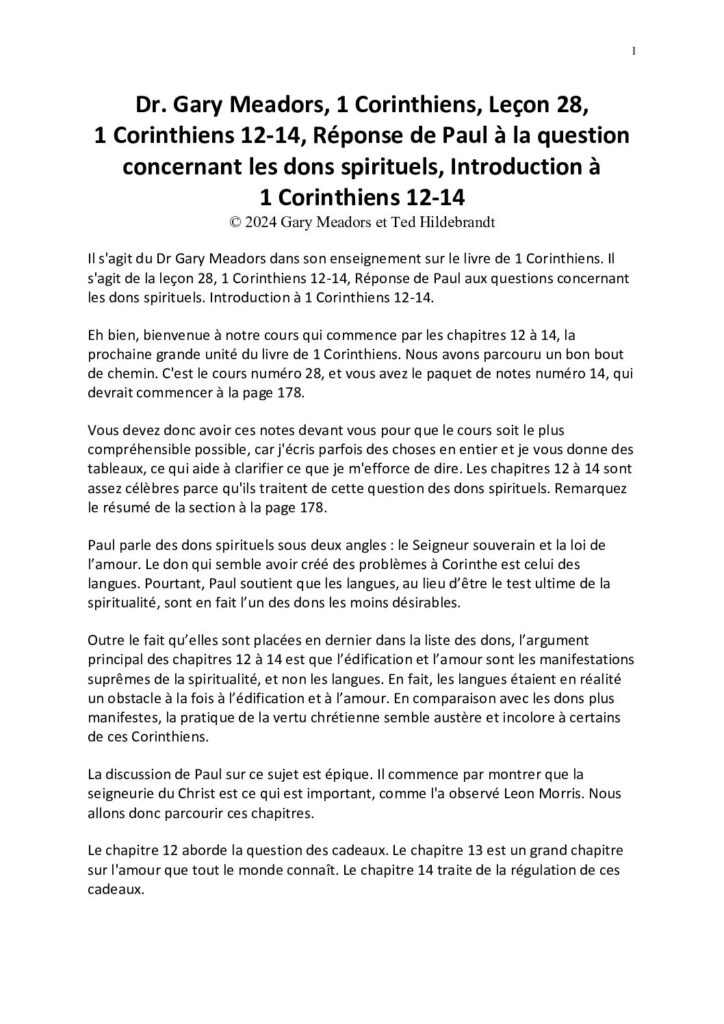 1

Dr. Gary Meadors, 1 Corinthiens, Leçon 28, 1 Corinthiens 12-14, Réponse de Paul à la question concernant les dons spirituels, Introduction à 1 Corinthiens 12-14

© 2024 Gary Meadors et Ted Hildebrandt

Il s'agit du Dr Gary Meadors dans son enseignement sur le livre de 1 Corinthiens. Il s'agit de la leçon 28, 1 Corinthiens 12-14, Réponse de Paul aux questions concernant les dons spirituels. Introduction à 1 Corinthiens 12-14.

Eh bien, bienvenue à notre cours qui commence par les chapitres 12 à 14, la prochaine grande unité du livre de 1 Corinthiens. Nous avons parcouru un bon bout de chemin. C'est le cours numéro 28, et vous avez le paquet de notes numéro 14, qui devrait commencer à la page 178.

Vous devez donc avoir ces notes devant vous pour que le cours soit le plus compréhensible possible, car j'écris parfois des choses en entier et je vous donne des tableaux, ce qui aide à clarifier ce que je m'efforce de dire. Les chapitres 12 à 14 sont assez célèbres parce qu'ils traitent de cette question des dons spirituels. Remarquez le résumé de la section à la page 178.

Paul parle des dons spirituels sous deux angles : le Seigneur souverain et la loi de l'amour. Le don qui semble avoir créé des problèmes à Corinthe est celui des langues. Pourtant, Paul soutient que les langues, au lieu d'être le test ultime de la spiritualité, sont en fait l'un des dons les moins désirables.

Outre le fait qu'elles sont placées en dernier dans la liste des dons, l'argument principal des chapitres 12 à 14 est que l'édification et l'amour sont les manifestations suprêmes de la spiritualité, et non les langues. En fait, les langues étaient en réalité un obstacle à la fois à l'édification et à l'amour. En comparaison avec les dons plus manifestes, la pratique de la vertu chrétienne semble austère et incolore à certains de ces Corinthiens.

La discussion de Paul sur ce sujet est épique. Il commence par montrer que la seigneurie du Christ est ce qui est important, comme l'a observé Leon Morris. Nous allons donc parcourir ces chapitres.

Le chapitre 12 aborde la question des cadeaux. Le chapitre 13 est un grand chapitre sur l'amour que tout le monde connaît. Le chapitre 14 traite de la régulation de ces cadeaux.